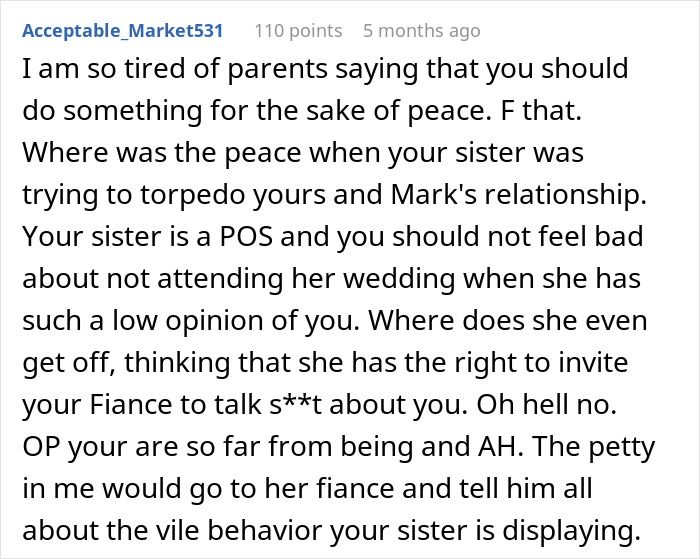 Acceptable_Market531 110 points 5 months ago

I am so tired of parents saying that you should do something for the sake of peace. F that. Where was the peace when your sister was trying to torpedo yours and Mark's relationship. Your sister is a POS and you should not feel bad about not attending her wedding when she has such a low opinion of you. Where does she even get off, thinking that she has the right to invite your Fiance to talk s**t about you. Oh hell no. OP your are so far from being and AH. The petty in me would go to her fiance and tell him all about the vile behavior your sister is displaying.